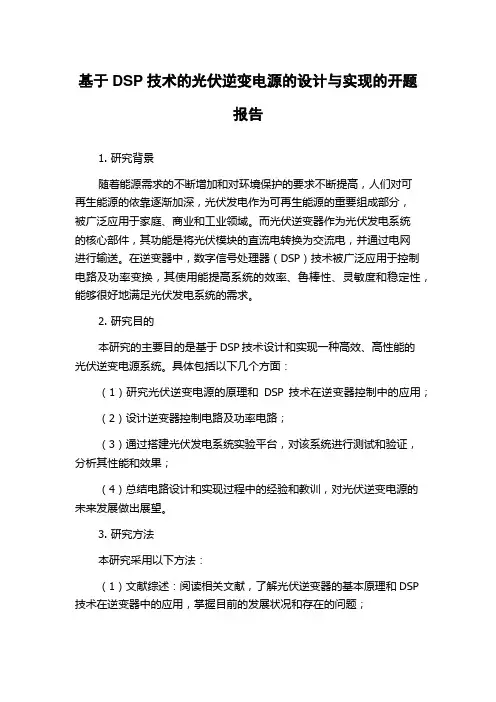 基于 DSP 技术的光伏逆变电源的设计与实现的开题报告

1. 研究背景

随着能源需求的不断增加和对环境保护的要求不断提高，人们对可再生能源的依靠逐渐加深，光伏发电作为可再生能源的重要组成部分，被广泛应用于家庭、商业和工业领域。而光伏逆变器作为光伏发电系统的核心部件，其功能是将光伏模块的直流电转换为交流电，并通过电网进行输送。在逆变器中，数字信号处理器（DSP）技术被广泛应用于控制电路及功率变换，其使用能提高系统的效率、鲁棒性、灵敏度和稳定性，能够很好地满足光伏发电系统的需求。

2. 研究目的

本研究的主要目的是基于 DSP 技术设计和实现一种高效、高性能的光伏逆变电源系统。具体包括以下几个方面：

（1）研究光伏逆变电源的原理和 DSP 技术在逆变器控制中的应用；

（2）设计逆变器控制电路及功率电路；

（3）通过搭建光伏发电系统实验平台，对该系统进行测试和验证，分析其性能和效果；

（4）总结电路设计和实现过程中的经验和教训，对光伏逆变电源的未来发展做出展望。

3. 研究方法

本研究采用以下方法：

（1）文献综述：阅读相关文献，了解光伏逆变器的基本原理和 DSP 技术在逆变器中的应用，掌握目前的发展状况和存在的问题；